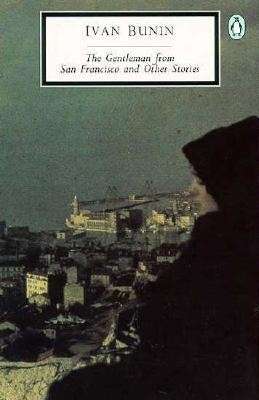 IVAN BUNIN

The Gentleman from San Francisco and Other Stories